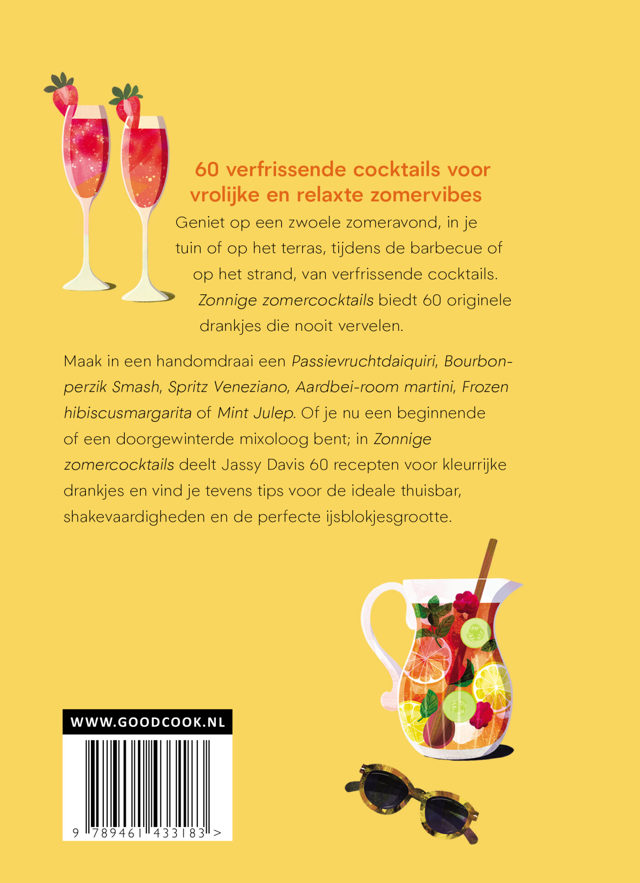 60 verfrissende cocktails voor vrolijke en relaxte zomervibes

Geniet op een zwoele zomeravond, in je tuin of op het terras, tijdens de barbecue of op het strand, van verfrissende cocktails. Zonnige zomercocktails biedt 60 originele drankjes die nooit vervelen.

Maak in een handomdraai een Passievruchtdaiquiri, Bourbon-perzik Smash, Spritz Veneziano, Aardbei-room martini, Frozen hibiscusmargarita of Mint Julep. Of je nu een beginnende of een doorgewinterde mixoloog bent; in Zonnige zomercocktails deelt Jassy Davis 60 recepten voor kleurrijke drankjes en vind je tevens tips voor de ideale thuisbar, shakevaardigheden en de perfecte ijsblokjesgrootte.

WWW.GOODCOOK.NL

9 789461 433183 >